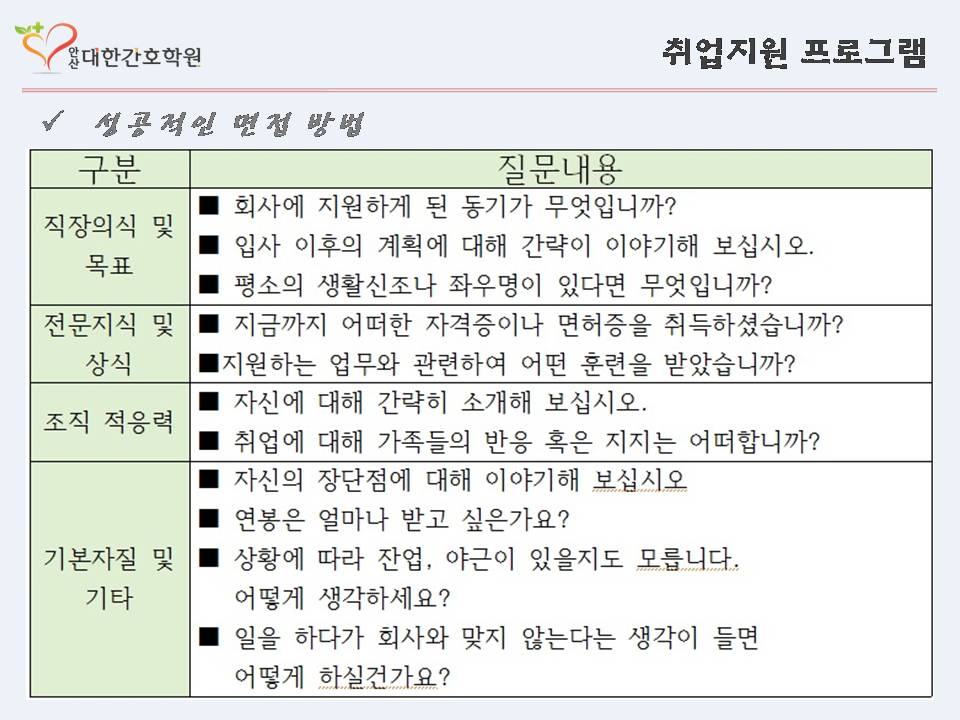 안산 대한간호학원

취업지원 프로그램

✓ 성공적인 면접 방법

| 구분 | 질문내용 |
|---|---|
| 직장의식 및 목표 | ■ 회사에 지원하게 된 동기가 무엇입니까? ■ 입사 이후의 계획에 대해 간략이 이야기해 보십시오. ■ 평소의 생활신조나 좌우명이 있다면 무엇입니까? |
| 전문지식 및 상식 | ■ 지금까지 어떠한 자격증이나 면허증을 취득하셨습니까? ■지원하는 업무와 관련하여 어떤 훈련을 받았습니까? |
| 조직 적응력 | ■ 자신에 대해 간략히 소개해 보십시오. ■ 취업에 대해 가족들의 반응 혹은 지지는 어떠합니까? |
| 기본자질 및 기타 | ■ 자신의 장단점에 대해 이야기해 보십시오 ■ 연봉은 얼마나 받고 싶은가요? ■ 상황에 따라 잔업, 야근이 있을지도 모릅니다. 어떻게 생각하세요? ■ 일을 하다가 회사와 맞지 않는다는 생각이 들면 어떻게 하실건가요? |